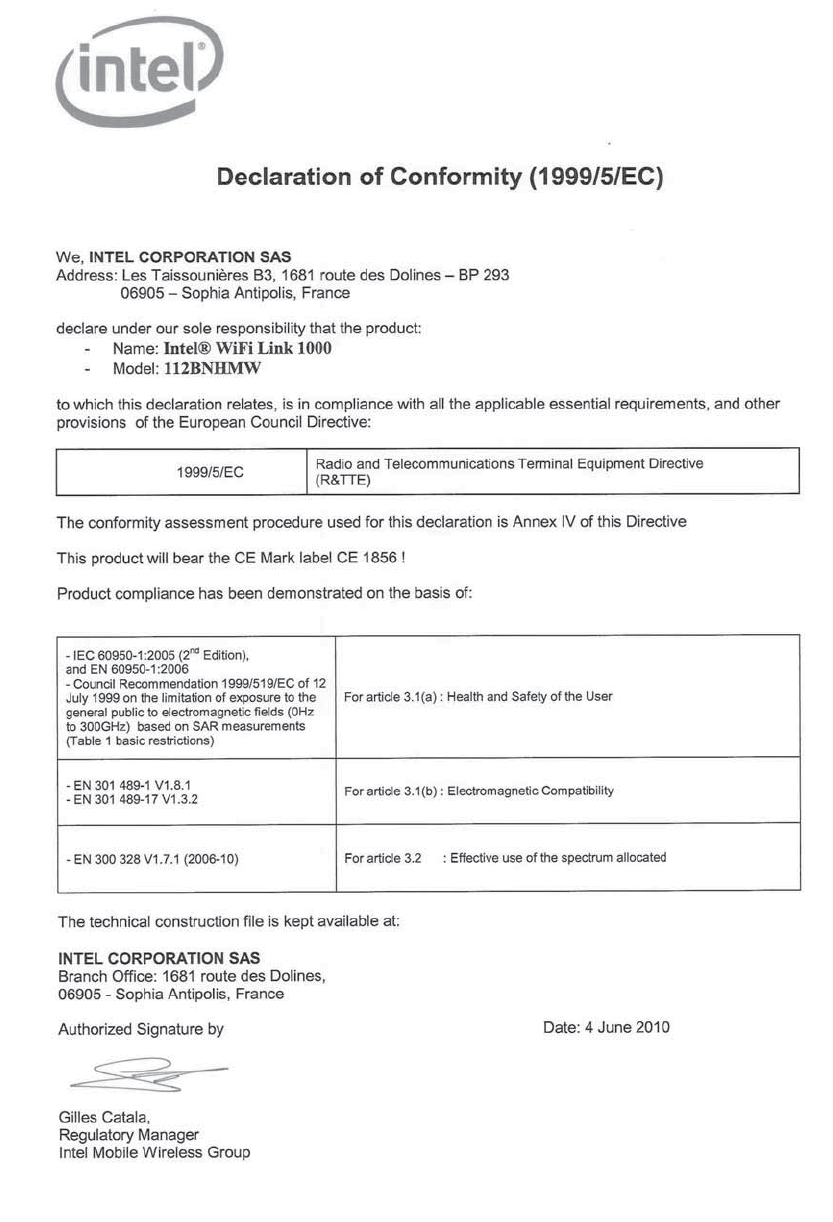 intel®

Declaration of Conformity (1999/5/EC)

We, INTEL CORPORATION SAS
Address: Les Taissounières B3, 1681 route des Dolines – BP 293
06905 – Sophia Antipolis, France

declare under our sole responsibility that the product:
- Name: Intel® WiFi Link 1000
- Model: 112BNHMW

to which this declaration relates, is in compliance with all the applicable essential requirements, and other provisions of the European Council Directive:

| 1999/5/EC | Radio and Telecommunications Terminal Equipment Directive (R&TTE) |
|---|---|

The conformity assessment procedure used for this declaration is Annex IV of this Directive

This product will bear the CE Mark label CE 1856 !

Product compliance has been demonstrated on the basis of:

| - IEC 60950-1:2005 ($2^{nd}$ Edition), and EN 60950-1:2006 - Council Recommendation 1999/519/EC of 12 July 1999 on the limitation of exposure to the general public to electromagnetic fields (0Hz to 300GHz) based on SAR measurements (Table 1 basic restrictions) | For article 3.1(a) : Health and Safety of the User |
|---|---|
| - EN 301 489-1 V1.8.1 - EN 301 489-17 V1.3.2 | For article 3.1(b) : Electromagnetic Compatibility |
| - EN 300 328 V1.7.1 (2006-10) | For article 3.2 : Effective use of the spectrum allocated |

The technical construction file is kept available at:

INTEL CORPORATION SAS
Branch Office: 1681 route des Dolines,
06905 - Sophia Antipolis, France

Authorized Signature by

Date: 4 June 2010

Gilles Catala,
Regulatory Manager
Intel Mobile Wireless Group